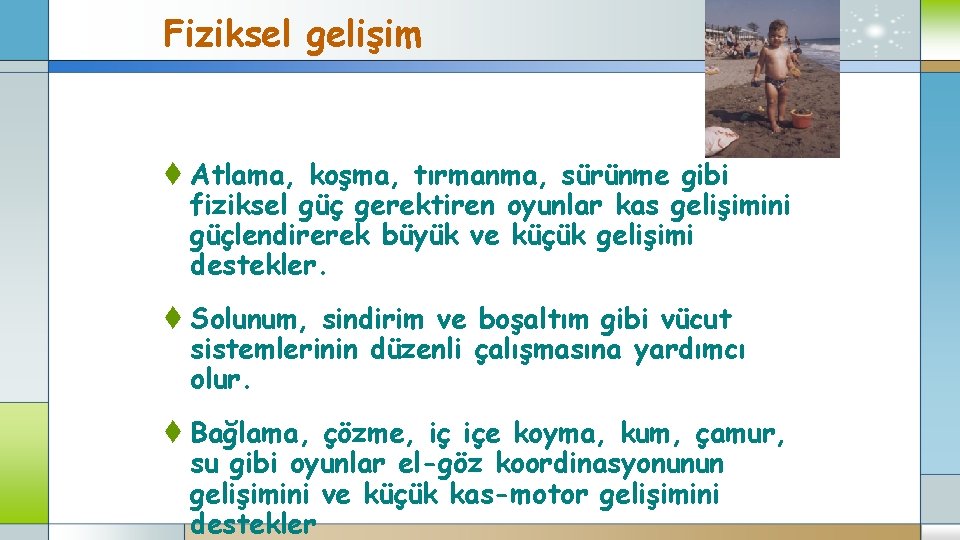 Fiziksel gelişim

• Atlama, koşma, tırmanma, sürünme gibi fiziksel güç gerektiren oyunlar kas gelişimini güçlendirerek büyük ve küçük gelişimi destekler.

• Solunum, sindirim ve boşaltım gibi vücut sistemlerinin düzenli çalışmasına yardımcı olur.

• Bağlama, çözme, iç içe koyma, kum, çamur, su gibi oyunlar el-göz koordinasyonunun gelişimini ve küçük kas-motor gelişimini destekler